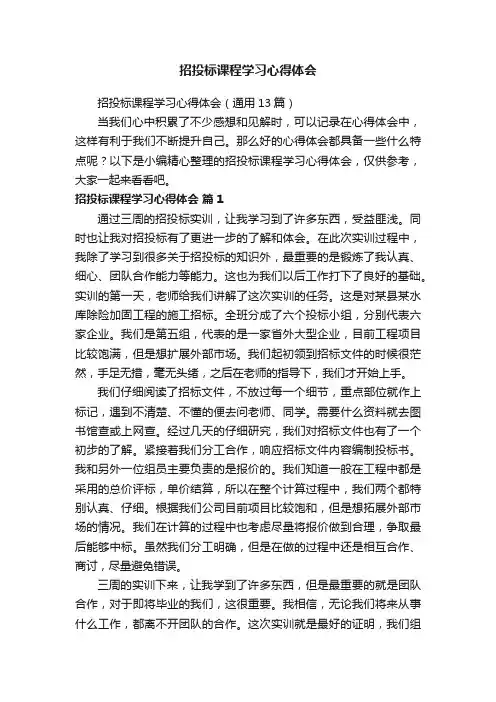 招投标课程学习心得体会

招投标课程学习心得体会（通用13篇）

当我们心中积累了不少感想和见解时，可以记录在心得体会中，这样有利于我们不断提升自己。那么好的心得体会都具备一些什么特点呢？以下是小编精心整理的招投标课程学习心得体会，仅供参考，大家一起来看看吧。

招投标课程学习心得体会 篇1

通过三周的招投标实训，让我学习到了许多东西，受益匪浅。同时也让我对招投标有了更进一步的了解和体会。在此次实训过程中，我除了学习到很多关于招投标的知识外，最重要的是锻炼了我认真、细心、团队合作能力等能力。这也为我们以后工作打下了良好的基础。实训的第一天，老师给我们讲解了这次实训的任务。这是对某县某水库除险加固工程的施工招标。全班分成了六个投标小组，分别代表六家企业。我们是第五组，代表的是一家省外大型企业，目前工程项目比较饱满，但是想扩展外部市场。我们起初领到招标文件的时候很茫然，手足无措，毫无头绪，之后在老师的指导下，我们才开始上手。

我们仔细阅读了招标文件，不放过每一个细节，重点部位就作上标记，遇到不清楚、不懂的便去问老师、同学。需要什么资料就去图书馆查或上网查。经过几天的仔细研究，我们对招标文件也有了一个初步的了解。紧接着我们分工合作，响应招标文件内容编制投标书。我和另外一位组员主要负责的是报价的。我们知道一般在工程中都是采用的总价评标，单价结算，所以在整个计算过程中，我们两个都特别认真、仔细。根据我们公司目前项目比较饱和，但是想拓展外部市场的情况。我们在计算的过程中也考虑尽量将报价做到合理，争取最后能够中标。虽然我们分工明确，但是在做的过程中还是相互合作、商讨，尽量避免错误。

三周的实训下来，让我学到了许多东西，但是最重要的就是团队合作，对于即将毕业的我们，这很重要。我相信，无论我们将来从事什么工作，都离不开团队的合作。这次实训就是最好的证明，我们组